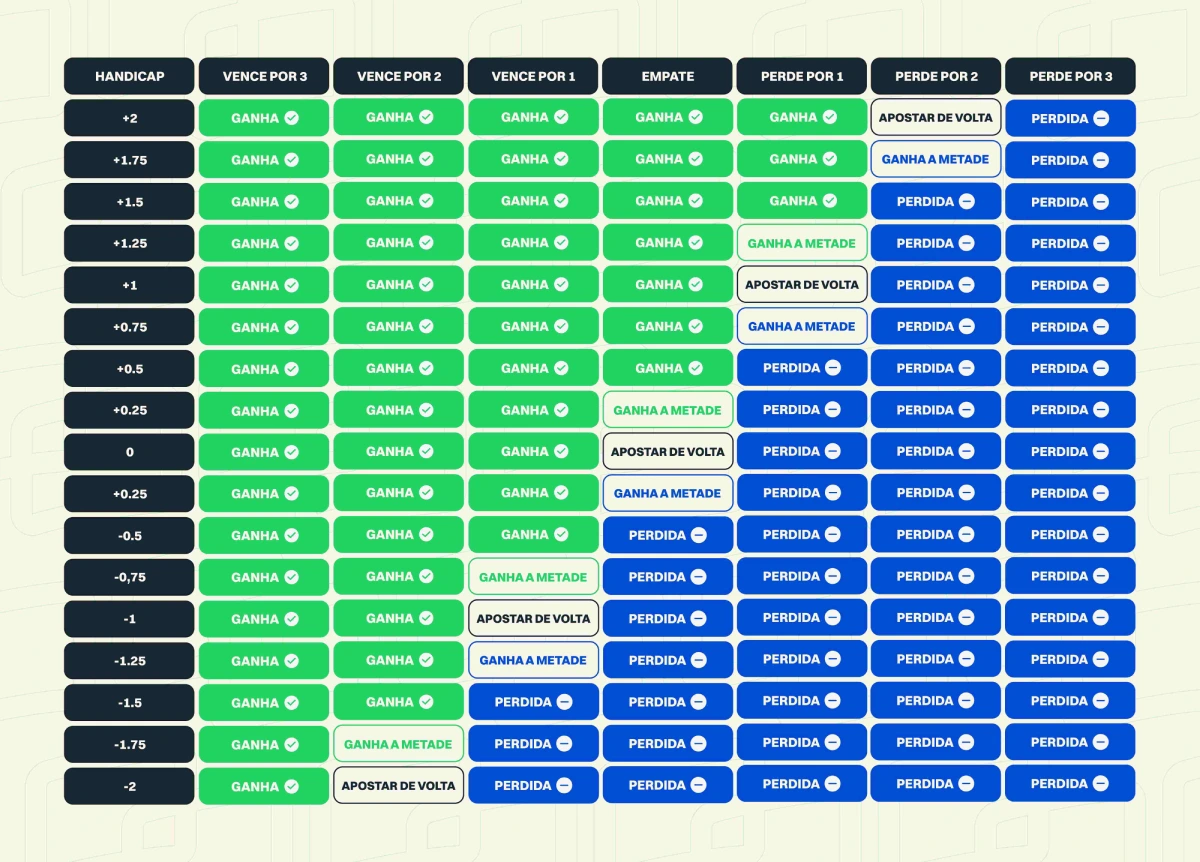 | HANDICAP | VENCE POR 3 | VENCE POR 2 | VENCE POR 1 | EMPATE | PERDE POR 1 | PERDE POR 2 | PERDE POR 3 |
|---|---|---|---|---|---|---|---|
| +2 | GANHA | GANHA | GANHA | GANHA | GANHA | APOSTAR DE VOLTA | PERDIDA |
| +1.75 | GANHA | GANHA | GANHA | GANHA | GANHA | GANHA A METADE | PERDIDA |
| +1.5 | GANHA | GANHA | GANHA | GANHA | GANHA | PERDIDA | PERDIDA |
| +1.25 | GANHA | GANHA | GANHA | GANHA | GANHA A METADE | PERDIDA | PERDIDA |
| +1 | GANHA | GANHA | GANHA | GANHA | APOSTAR DE VOLTA | PERDIDA | PERDIDA |
| +0.75 | GANHA | GANHA | GANHA | GANHA | GANHA A METADE | PERDIDA | PERDIDA |
| +0.5 | GANHA | GANHA | GANHA | GANHA | PERDIDA | PERDIDA | PERDIDA |
| +0.25 | GANHA | GANHA | GANHA | GANHA A METADE | PERDIDA | PERDIDA | PERDIDA |
| 0 | GANHA | GANHA | GANHA | APOSTAR DE VOLTA | PERDIDA | PERDIDA | PERDIDA |
| +0.25 | GANHA | GANHA | GANHA | GANHA A METADE | PERDIDA | PERDIDA | PERDIDA |
| -0.5 | GANHA | GANHA | GANHA | PERDIDA | PERDIDA | PERDIDA | PERDIDA |
| -0,75 | GANHA | GANHA | GANHA A METADE | PERDIDA | PERDIDA | PERDIDA | PERDIDA |
| -1 | GANHA | GANHA | APOSTAR DE VOLTA | PERDIDA | PERDIDA | PERDIDA | PERDIDA |
| -1.25 | GANHA | GANHA | GANHA A METADE | PERDIDA | PERDIDA | PERDIDA | PERDIDA |
| -1.5 | GANHA | GANHA | PERDIDA | PERDIDA | PERDIDA | PERDIDA | PERDIDA |
| -1.75 | GANHA | GANHA A METADE | PERDIDA | PERDIDA | PERDIDA | PERDIDA | PERDIDA |
| -2 | GANHA | APOSTAR DE VOLTA | PERDIDA | PERDIDA | PERDIDA | PERDIDA | PERDIDA |